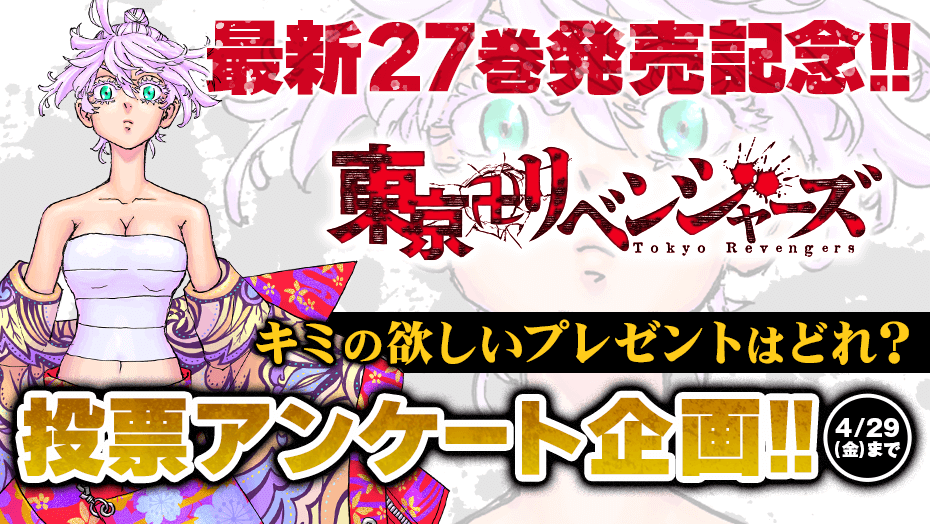 最新27巻発売記念!!

東京卍リベンジャーズ
Tokyo Revengers

キミの欲しいプレゼントはどれ?

投票アンケート企画!!

4/29
(金)まで